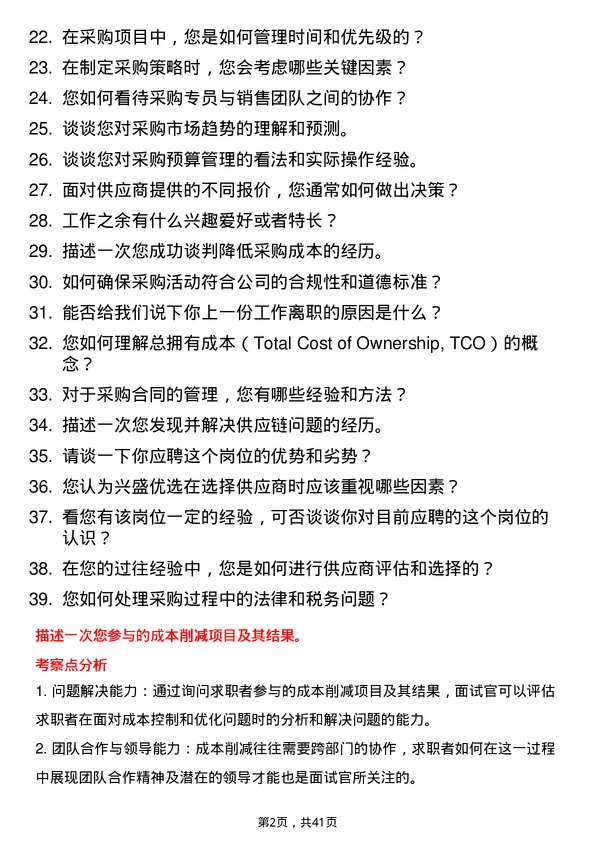 22. 在采购项目中，您是如何管理时间和优先级的？
23. 在制定采购策略时，您会考虑哪些关键因素？
24. 您如何看待采购专员与销售团队之间的协作？
25. 谈谈您对采购市场趋势的理解和预测。
26. 谈谈您对采购预算管理的看法和实际操作经验。
27. 面对供应商提供的不同报价，您通常如何做出决策？
28. 工作之余有什么兴趣爱好或者特长？
29. 描述一次您成功谈判降低采购成本的经历。
30. 如何确保采购活动符合公司的合规性和道德标准？
31. 能否给我们说下你上一份工作离职的原因是什么？
32. 您如何理解总拥有成本（Total Cost of Ownership, TCO）的概念？
33. 对于采购合同的管理，您有哪些经验和方法？
34. 描述一次您发现并解决供应链问题的经历。
35. 请谈一下你应聘这个岗位的优势和劣势？
36. 您认为兴盛优选在选择供应商时应该重视哪些因素？
37. 看您有该岗位一定的经验，可否谈谈你对目前应聘的这个岗位的认识？
38. 在您的过往经验中，您是如何进行供应商评估和选择的？
39. 您如何处理采购过程中的法律和税务问题？

描述一次您参与的成本削减项目及其结果。

考察点分析

1. 问题解决能力：通过询问求职者参与的成本削减项目及其结果，面试官可以评估求职者在面对成本控制和优化问题时的分析和解决问题的能力。

2. 团队合作与领导能力：成本削减往往需要跨部门的协作，求职者如何在这一过程中展现团队合作精神及潜在的领导才能也是面试官所关注的。

第2页，共41页